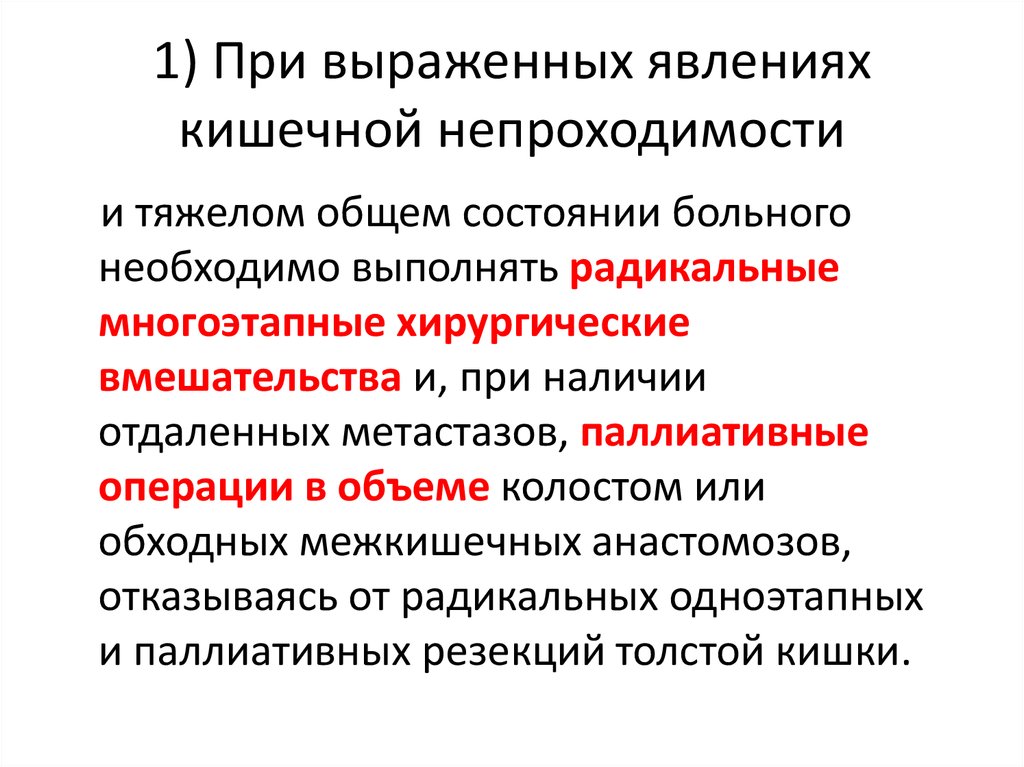 1) При выраженных явлениях кишечной непроходимости

и тяжелом общем состоянии больного необходимо выполнять радикальные многоэтапные хирургические вмешательства и, при наличии отдаленных метастазов, паллиативные операции в объеме колостом или обходных межкишечных анастомозов, отказываясь от радикальных одноэтапных и паллиативных резекций толстой кишки.